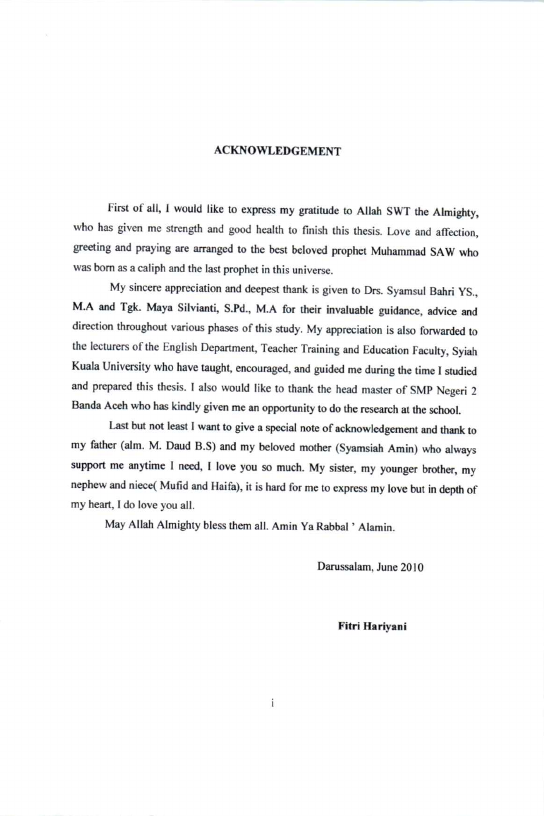 ACKNOWLEDGEMENT

First of all, I would like to express my gratitude to Allah SWT the Almighty, who has given me strength and good health to finish this thesis. Love and affection, greeting and praying are arranged to the best beloved prophet Muhammad SAW who was born as a caliph and the last prophet in this universe.

My sincere appreciation and deepest thank is given to Drs. Syamsul Bahri YS., M.A and Tgk. Maya Silvianti, S.Pd., M.A for their invaluable guidance, advice and direction throughout various phases of this study. My appreciation is also forwarded to the lecturers of the English Department, Teacher Training and Education Faculty, Syiah Kuala University who have taught, encouraged, and guided me during the time I studied and prepared this thesis. I also would like to thank the head master of SMP Negeri 2 Banda Aceh who has kindly given me an opportunity to do the research at the school.

Last but not least I want to give a special note of acknowledgement and thank to my father (alm. M. Daud B.S) and my beloved mother (Syamsiah Amin) who always support me anytime I need, I love you so much. My sister, my younger brother, my nephew and niece( Mufid and Haifa), it is hard for me to express my love but in depth of my heart, I do love you all.

May Allah Almighty bless them all. Amin Ya Rabbal ' Alamin.

Darussalam, June 2010

Fitri Hariyani

i